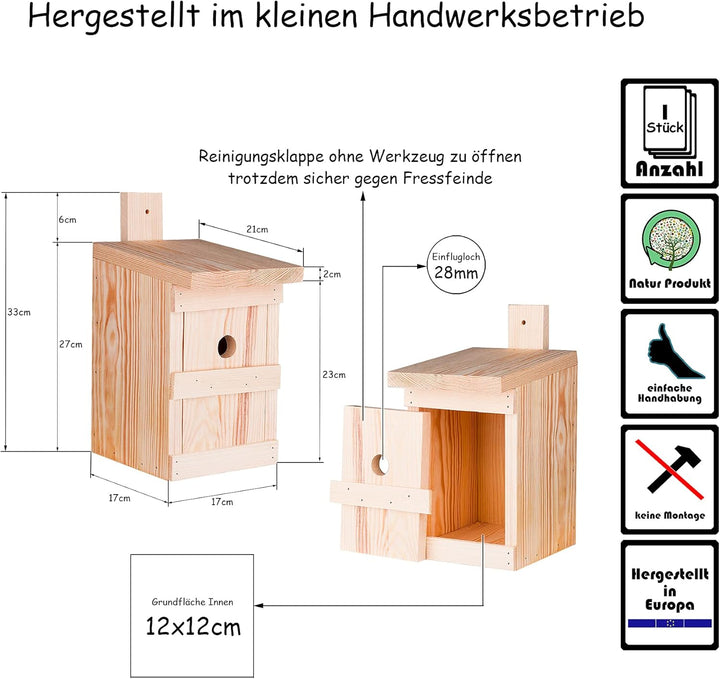 Hergestellt im kleinen Handwerksbetrieb

Reinigungsklappe ohne Werkzeug zu öffnen trotzdem sicher gegen Fressfeinde

6cm

21cm

2cm

33cm

27cm

23cm

17cm

17cm

Einflugloch 28mm

Grundfläche Innen

12x12cm

1 Stück

Anzahl

Natur Produkt

einfache Handhabung

keine Montage

Hergestellt in Europa